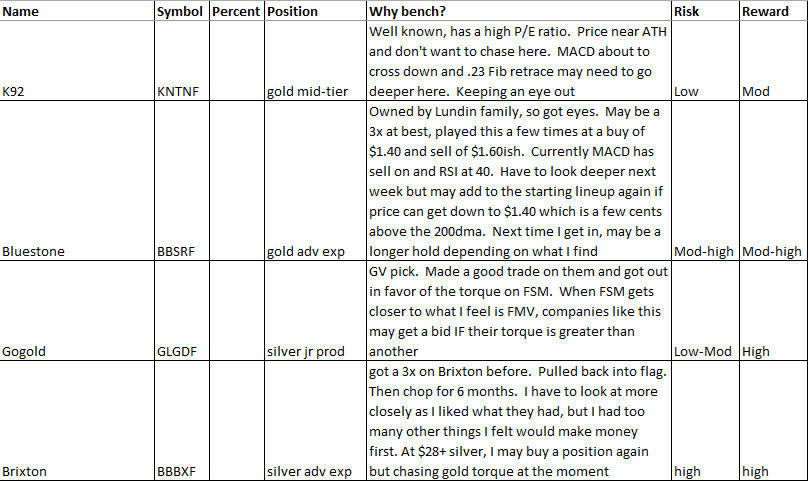 | Name | Symbol | Percent | Position | Why bench? | Risk | Reward |
|---|---|---|---|---|---|---|
| K92 | KNTNF | | gold mid-tier | Well known, has a high P/E ratio. Price near ATH and don't want to chase here. MACD about to cross down and .23 Fib retrace may need to go deeper here. Keeping an eye out | Low | Mod |
| Bluestone | BBSRF | | gold adv exp | Owned by Lundin family, so got eyes. May be a 3x at best, played this a few times at a buy of \$1.40 and sell of \$1.60ish. Currently MACD has sell on and RSI at 40. Have to look deeper next week but may add to the starting lineup again if price can get down to \$1.40 which is a few cents above the 200dma. Next time I get in, may be a longer hold depending on what I find | Mod-high | Mod-high |
| Gogold | GLGDF | | silver jr prod | GV pick. Made a good trade on them and got out in favor of the torque on FSM. When FSM gets closer to what I feel is FMV, companies like this may get a bid IF their torque is greater than another | Low-Mod | High |
| Brixton | BBBXF | | silver adv exp | got a 3x on Brixton before. Pulled back into flag. Then chop for 6 months. I have to look at more closely as I liked what they had, but I had too many other things I felt would make money first. At \$28+ silver, I may buy a position again but chasing gold torque at the moment | high | high |